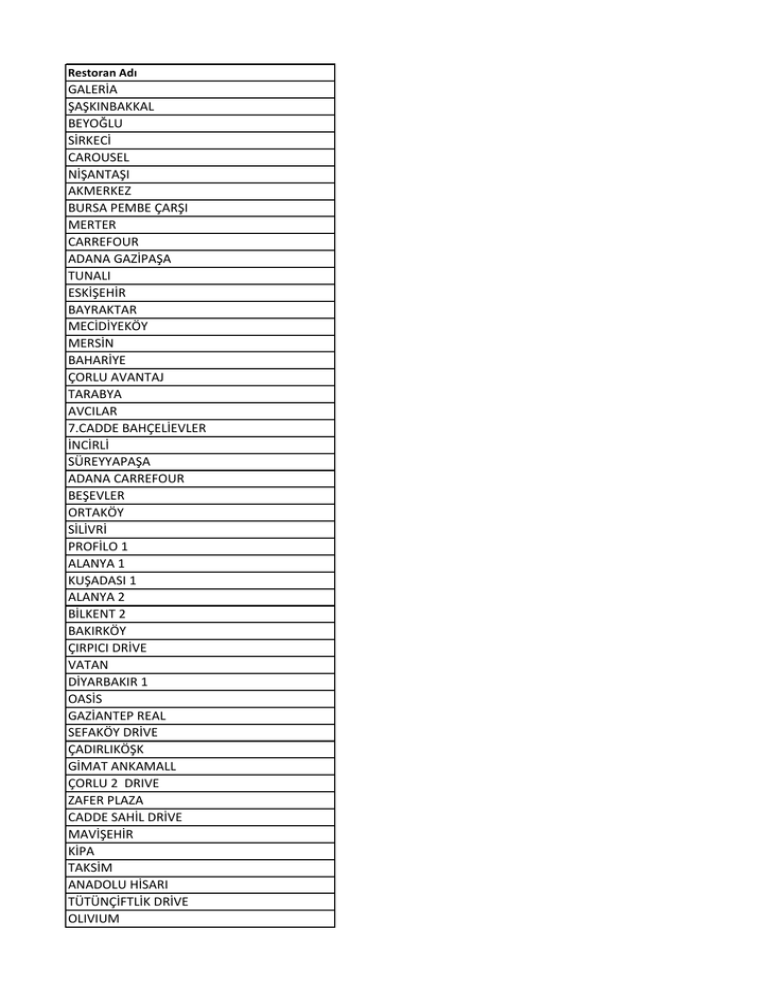 | Restoran Adı |
|---|
| GALERİA |
| ŞAŞKINBAKKAL |
| BEYOĞLU |
| SİRKECİ |
| CAROUSEL |
| NİŞANTAŞI |
| AKMERKEZ |
| BURSA PEMBE ÇARŞI |
| MERTER |
| CARREFOUR |
| ADANA GAZİPAŞA |
| TUNALI |
| ESKİŞEHİR |
| BAYRAKTAR |
| MECİDİYEKÖY |
| MERSİN |
| BAHARİYE |
| ÇORLU AVANTAJ |
| TARABYA |
| AVCILAR |
| 7.CADDE BAHÇELİEVLER |
| İNCİRLİ |
| SÜREYYAPAŞA |
| ADANA CARREFOUR |
| BEŞEVLER |
| ORTAKÖY |
| SİLİVRİ |
| PROFİLO 1 |
| ALANYA 1 |
| KUŞADASI 1 |
| ALANYA 2 |
| BİLKENT 2 |
| BAKIRKÖY |
| ÇIRPICI DRİVE |
| VATAN |
| DİYARBAKIR 1 |
| OASİS |
| GAZİANTEP REAL |
| SEFAKÖY DRİVE |
| ÇADIRLIKÖŞK |
| GİMAT ANKAMALL |
| ÇORLU 2 DRIVE |
| ZAFER PLAZA |
| CADDE SAHİL DRİVE |
| MAVİŞEHİR |
| KİPA |
| TAKSİM |
| ANADOLU HİSARI |
| TÜTÜNÇİFTLİK DRİVE |
| OLIVIUM |